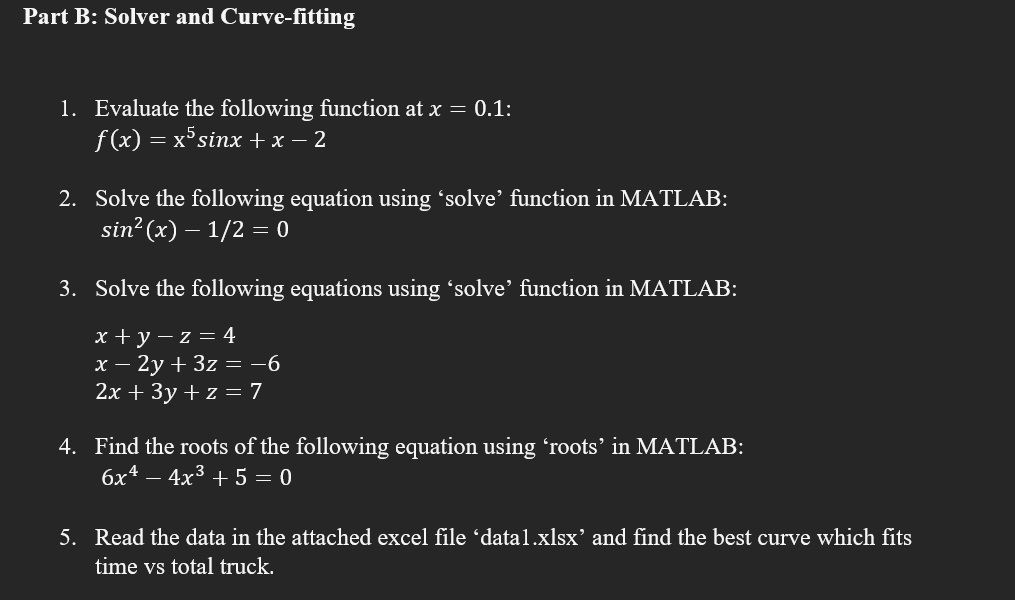 Part B: Solver and Curve-fitting

1. Evaluate the following function at $x = 0.1$:
$f(x) = x^5 sinx + x - 2$

2. Solve the following equation using ‘solve’ function in MATLAB:
$sin^2(x) - 1/2 = 0$

3. Solve the following equations using ‘solve’ function in MATLAB:

$x + y - z = 4$
$x - 2y + 3z = -6$
$2x + 3y + z = 7$

4. Find the roots of the following equation using ‘roots’ in MATLAB:
$6x^4 - 4x^3 + 5 = 0$

5. Read the data in the attached excel file ‘data1.xlsx’ and find the best curve which fits time vs total truck.